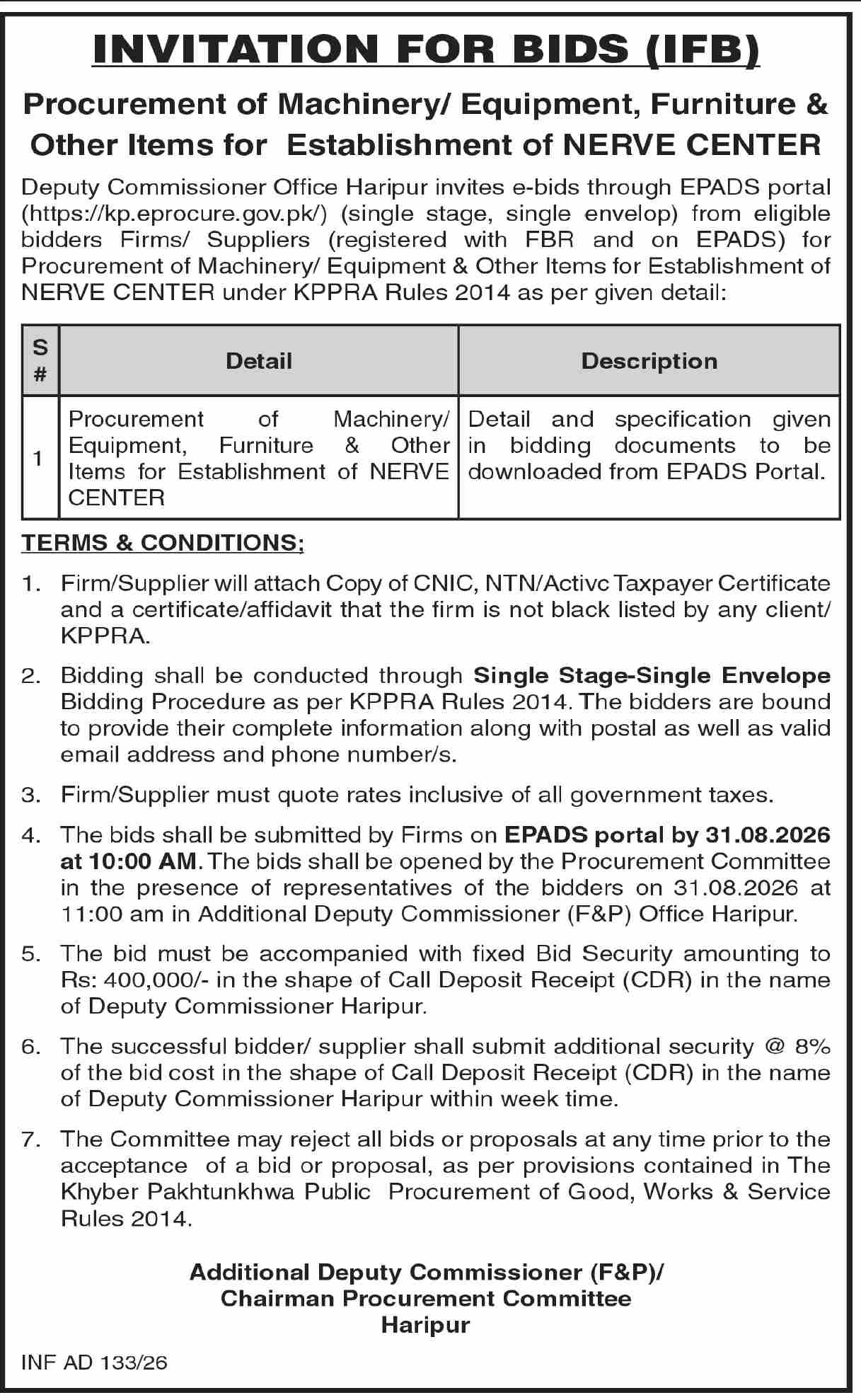 INVITATION FOR BIDS (IFB)

Procurement of Machinery/ Equipment, Furniture & Other Items for Establishment of NERVE CENTER

Deputy Commissioner Office Haripur invites e-bids through EPADS portal (https://kp.eprocure.gov.pk/) (single stage, single envelop) from eligible bidders Firms/ Suppliers (registered with FBR and on EPADS) for Procurement of Machinery/ Equipment & Other Items for Establishment of NERVE CENTER under KPPRA Rules 2014 as per given detail:

| S # | Detail | Description |
|---|---|---|
| 1 | Procurement of Machinery/ Equipment, Furniture & Other Items for Establishment of NERVE CENTER | Detail and specification given in bidding documents to be downloaded from EPADS Portal. |

TERMS & CONDITIONS;

1. Firm/Supplier will attach Copy of CNIC, NTN/Activc Taxpayer Certificate and a certificate/affidavit that the firm is not black listed by any client/ KPPRA.

2. Bidding shall be conducted through Single Stage-Single Envelope Bidding Procedure as per KPPRA Rules 2014. The bidders are bound to provide their complete information along with postal as well as valid email address and phone number/s.

3. Firm/Supplier must quote rates inclusive of all government taxes.

4. The bids shall be submitted by Firms on EPADS portal by 31.08.2026 at 10:00 AM. The bids shall be opened by the Procurement Committee in the presence of representatives of the bidders on 31.08.2026 at 11:00 am in Additional Deputy Commissioner (F&P) Office Haripur.

5. The bid must be accompanied with fixed Bid Security amounting to Rs: 400,000/- in the shape of Call Deposit Receipt (CDR) in the name of Deputy Commissioner Haripur.

6. The successful bidder/ supplier shall submit additional security @ 8% of the bid cost in the shape of Call Deposit Receipt (CDR) in the name of Deputy Commissioner Haripur within week time.

7. The Committee may reject all bids or proposals at any time prior to the acceptance of a bid or proposal, as per provisions contained in The Khyber Pakhtunkhwa Public Procurement of Good, Works & Service Rules 2014.

Additional Deputy Commissioner (F&P)/
Chairman Procurement Committee
Haripur

INF AD 133/26